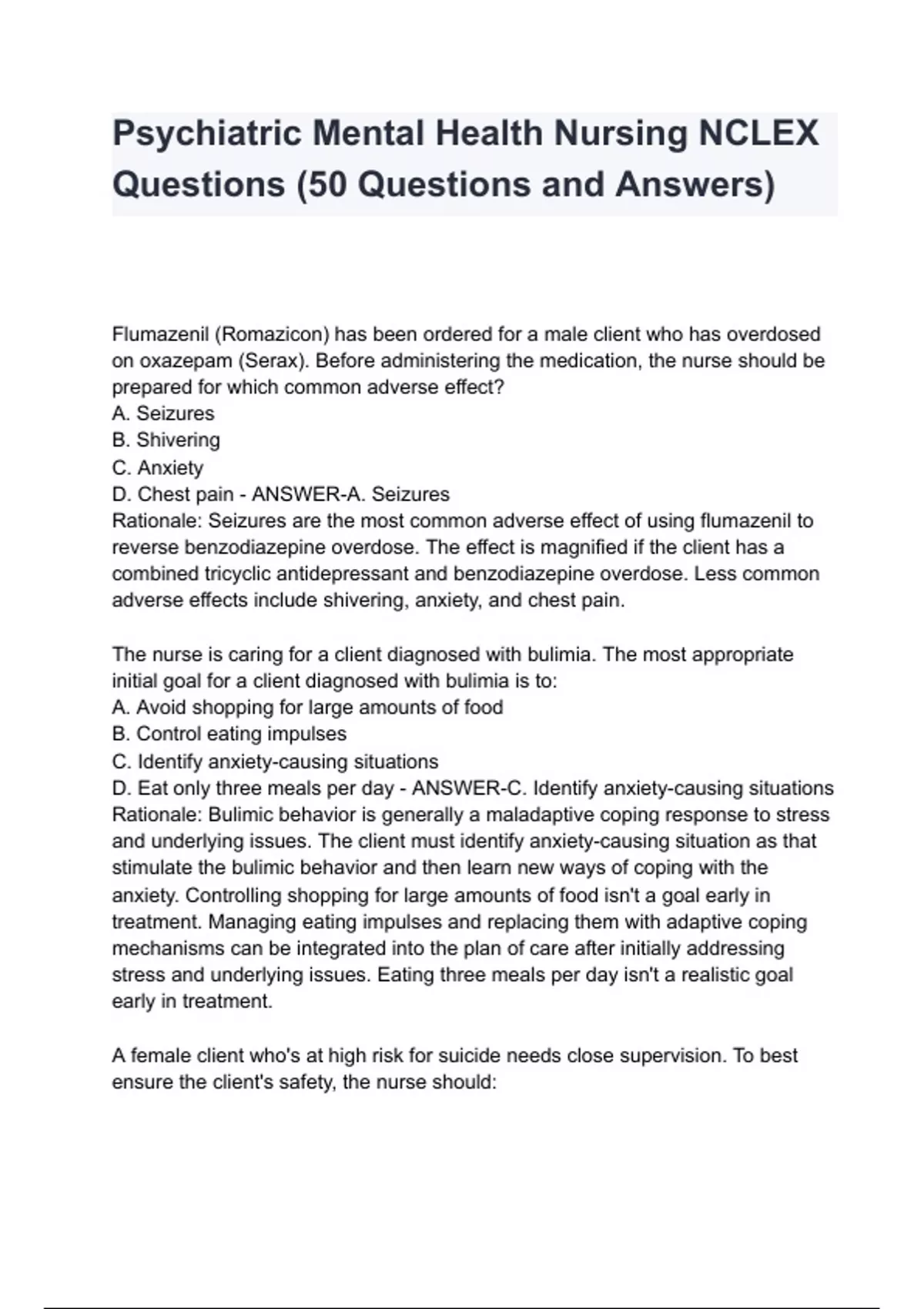 Psychiatric Mental Health Nursing NCLEX Questions (50 Questions and Answers)

Flumazenil (Romazicon) has been ordered for a male client who has overdosed on oxazepam (Serax). Before administering the medication, the nurse should be prepared for which common adverse effect?
A. Seizures
B. Shivering
C. Anxiety
D. Chest pain - ANSWER-A. Seizures
Rationale: Seizures are the most common adverse effect of using flumazenil to reverse benzodiazepine overdose. The effect is magnified if the client has a combined tricyclic antidepressant and benzodiazepine overdose. Less common adverse effects include shivering, anxiety, and chest pain.

The nurse is caring for a client diagnosed with bulimia. The most appropriate initial goal for a client diagnosed with bulimia is to:
A. Avoid shopping for large amounts of food
B. Control eating impulses
C. Identify anxiety-causing situations
D. Eat only three meals per day - ANSWER-C. Identify anxiety-causing situations
Rationale: Bulimic behavior is generally a maladaptive coping response to stress and underlying issues. The client must identify anxiety-causing situation as that stimulate the bulimic behavior and then learn new ways of coping with the anxiety. Controlling shopping for large amounts of food isn't a goal early in treatment. Managing eating impulses and replacing them with adaptive coping mechanisms can be integrated into the plan of care after initially addressing stress and underlying issues. Eating three meals per day isn't a realistic goal early in treatment.

A female client who's at high risk for suicide needs close supervision. To best ensure the client's safety, the nurse should: